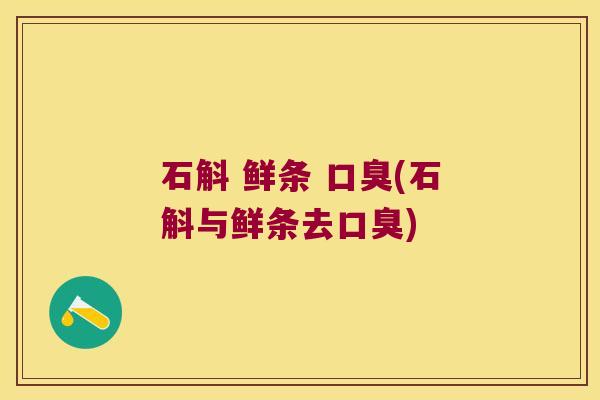 石斛 鲜条 口臭(石斛与鲜条去口臭)